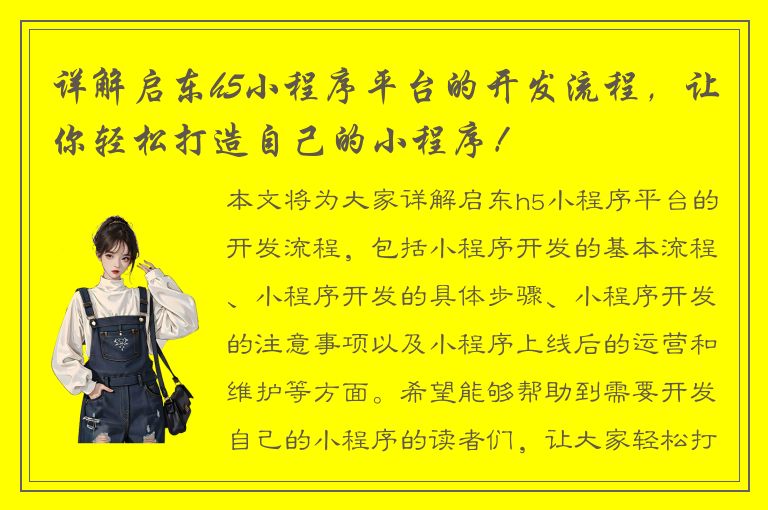 详解启东h5小程序平台的开发流程，让你轻松打造自己的小程序！

本文将为大家详解启东h5小程序平台的开发流程，包括小程序开发的基本流程、小程序开发的具体步骤、小程序开发的注意事项以及小程序上线后的运营和维护等方面。希望能够帮助到需要开发自己的小程序的读者们，让大家轻松打